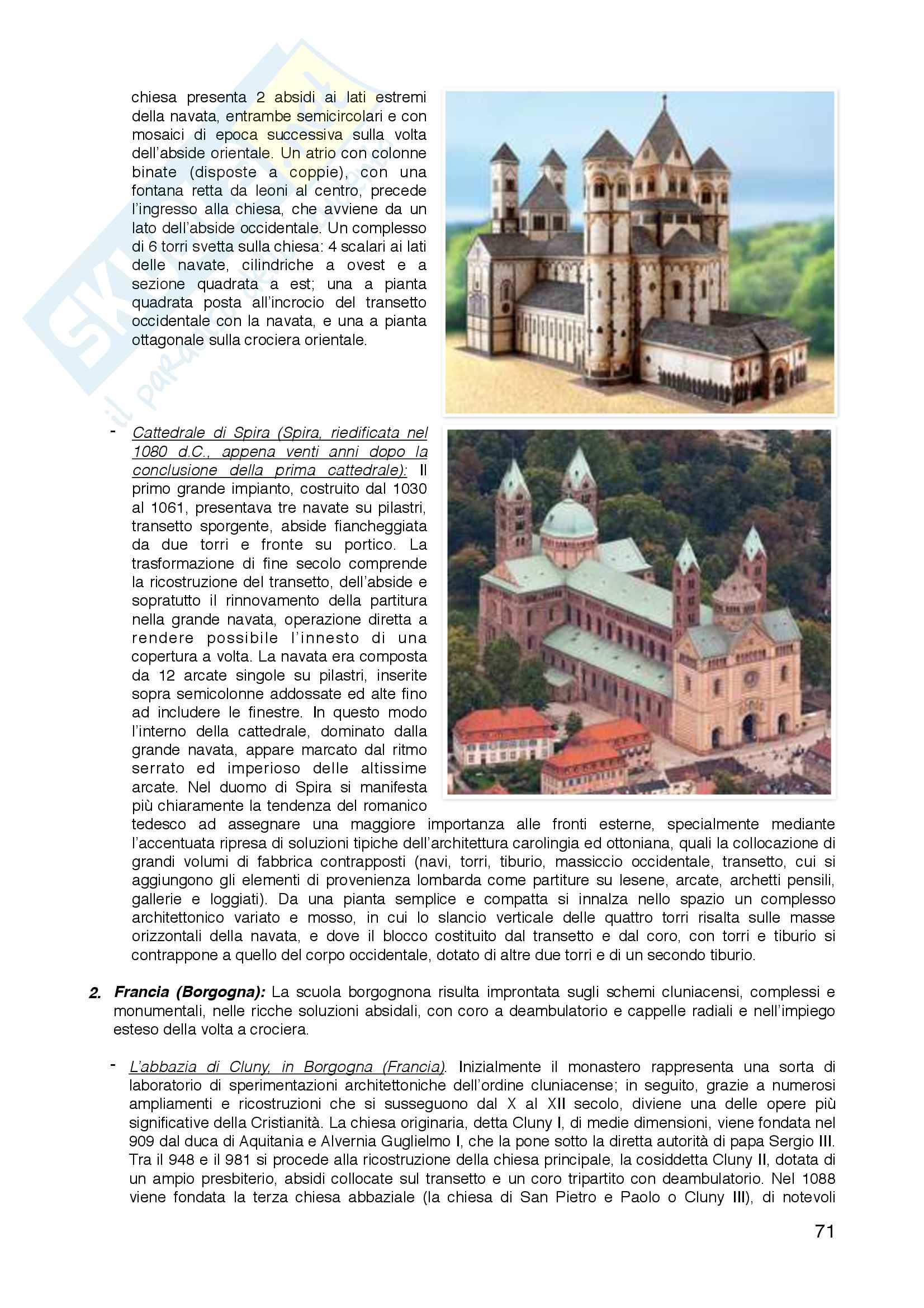 chiesa presenta 2 absidi ai lati estremi della navata, entrambe semicircolari e con mosaici di epoca successiva sulla volta dell'abside orientale. Un atrio con colonne binate (disposte a coppie), con una fontana retta da leoni al centro, precede l'ingresso alla chiesa, che avviene da un lato dell'abside occidentale. Un complesso di 6 torri svetta sulla chiesa: 4 scalari ai lati delle navate, cilindriche a ovest e a sezione quadrata a est; una a pianta quadrata posta all'incrocio del transetto occidentale con la navata, e una a pianta ottagonale sulla crociera orientale.

- Cattedrale di Spira (Spira, riedificata nel 1080 d.C., appena venti anni dopo la conclusione della prima cattedrale): Il primo grande impianto, costruito dal 1030 al 1061, presentava tre navate su pilastri, transetto sporgente, abside fiancheggiata da due torri e fronte su portico. La trasformazione di fine secolo comprende la ricostruzione del transetto, dell'abside e sopratutto il rinnovamento della partitura nella grande navata, operazione diretta a rendere possibile l'innesto di una copertura a volta. La navata era composta da 12 arcate singole su pilastri, inserite sopra semicolonne addossate ed alte fino ad includere le finestre. In questo modo l'interno della cattedrale, dominato dalla grande navata, appare marcato dal ritmo serrato ed imperioso delle altissime arcate. Nel duomo di Spira si manifesta più chiaramente la tendenza del romanico tedesco ad assegnare una maggiore importanza alle fronti esterne, specialmente mediante l'accentuata ripresa di soluzioni tipiche dell'architettura carolingia ed ottoniana, quali la collocazione di grandi volumi di fabbrica contrapposti (navi, torri, tiburio, massiccio occidentale, transetto, cui si aggiungono gli elementi di provenienza lombarda come partiture su lesene, arcate, archetti pensili, gallerie e loggiati). Da una pianta semplice e compatta si innalza nello spazio un complesso architettonico variato e mosso, in cui lo slancio verticale delle quattro torri risalta sulle masse orizzontali della navata, e dove il blocco costituito dal transetto e dal coro, con torri e tiburio si contrappone a quello del corpo occidentale, dotato di altre due torri e di un secondo tiburio.

2. Francia (Borgogna): La scuola borgognona risulta improntata sugli schemi cluniacensi, complessi e monumentali, nelle ricche soluzioni absidali, con coro a deambulatorio e cappelle radiali e nell'impiego esteso della volta a crociera.

- L'abbazia di Cluny, in Borgogna (Francia). Inizialmente il monastero rappresenta una sorta di laboratorio di sperimentazioni architettoniche dell'ordine cluniacense; in seguito, grazie a numerosi ampliamenti e ricostruzioni che si susseguono dal X al XII secolo, diviene una delle opere più significative della Cristianità. La chiesa originaria, detta Cluny I, di medie dimensioni, viene fondata nel 909 dal duca di Aquitania e Alvernia Guglielmo I, che la pone sotto la diretta autorità di papa Sergio III. Tra il 948 e il 981 si procede alla ricostruzione della chiesa principale, la cosiddetta Cluny II, dotata di un ampio presbiterio, absidi collocate sul transetto e un coro tripartito con deambulatorio. Nel 1088 viene fondata la terza chiesa abbaziale (la chiesa di San Pietro e Paolo o Cluny III), di notevoli

71